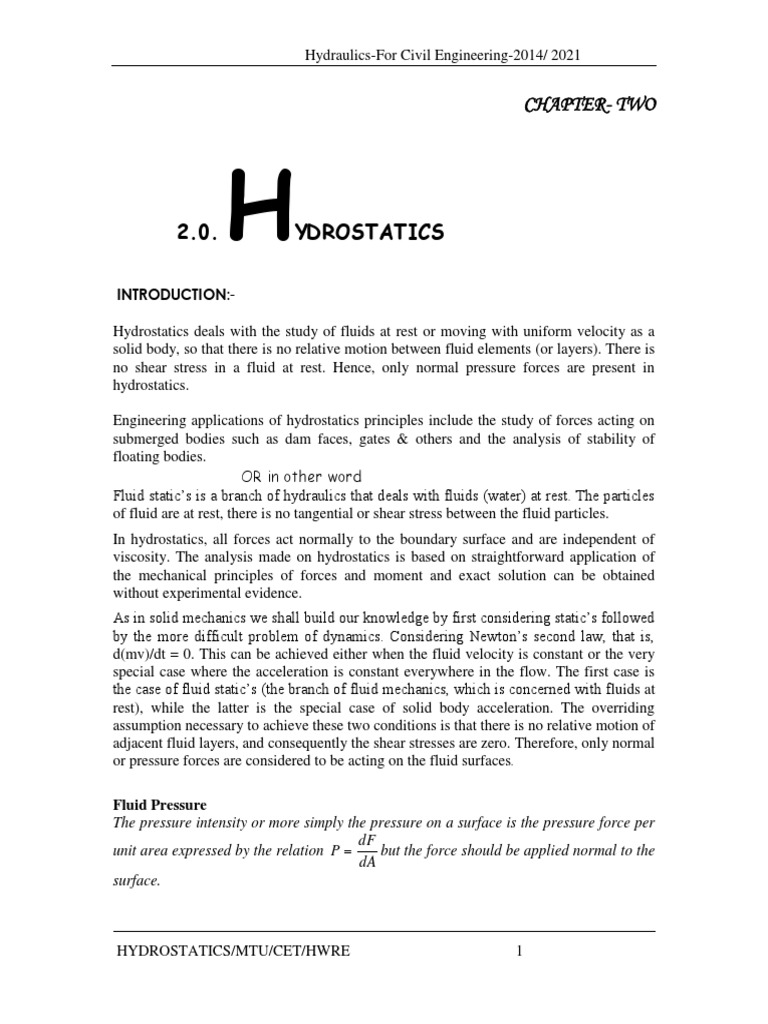 Hydraulics-For Civil Engineering-2014/ 2021

CHAPTER- TWO

2.0. HYDROSTATICS

INTRODUCTION:-

Hydrostatics deals with the study of fluids at rest or moving with uniform velocity as a solid body, so that there is no relative motion between fluid elements (or layers). There is no shear stress in a fluid at rest. Hence, only normal pressure forces are present in hydrostatics.

Engineering applications of hydrostatics principles include the study of forces acting on submerged bodies such as dam faces, gates & others and the analysis of stability of floating bodies.

OR in other word

Fluid static's is a branch of hydraulics that deals with fluids (water) at rest. The particles of fluid are at rest, there is no tangential or shear stress between the fluid particles.

In hydrostatics, all forces act normally to the boundary surface and are independent of viscosity. The analysis made on hydrostatics is based on straightforward application of the mechanical principles of forces and moment and exact solution can be obtained without experimental evidence.

As in solid mechanics we shall build our knowledge by first considering static's followed by the more difficult problem of dynamics. Considering Newton's second law, that is, d(mv)/dt = 0. This can be achieved either when the fluid velocity is constant or the very special case where the acceleration is constant everywhere in the flow. The first case is the case of fluid static's (the branch of fluid mechanics, which is concerned with fluids at rest), while the latter is the special case of solid body acceleration. The overriding assumption necessary to achieve these two conditions is that there is no relative motion of adjacent fluid layers, and consequently the shear stresses are zero. Therefore, only normal or pressure forces are considered to be acting on the fluid surfaces.

Fluid Pressure

The pressure intensity or more simply the pressure on a surface is the pressure force per unit area expressed by the relation $P = \frac{dF}{dA}$ but the force should be applied normal to the surface.

HYDROSTATICS/MTU/CET/HWRE 1